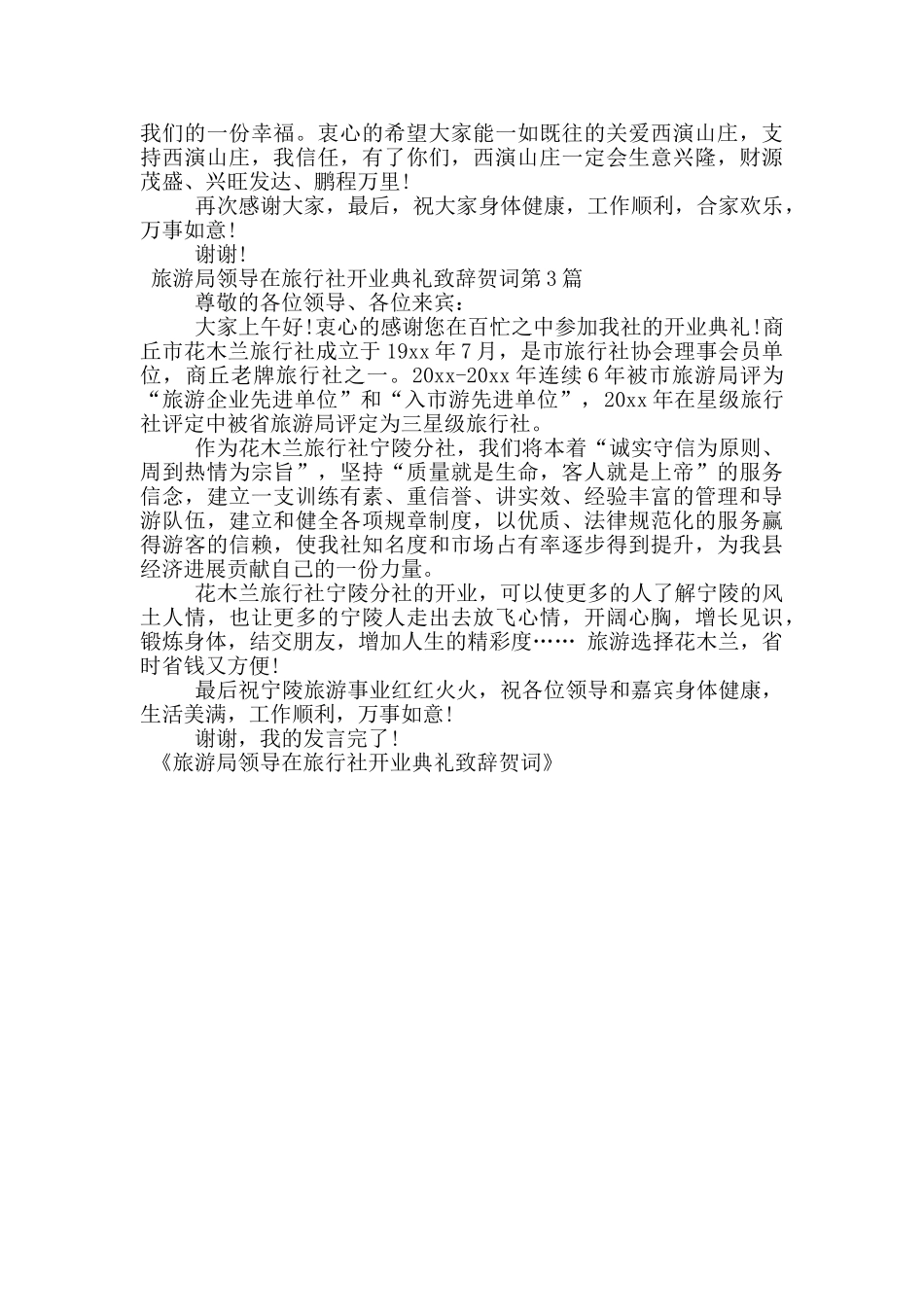 我们的一份幸福。衷心的希望大家能一如既往的关爱西演山庄，支持西演山庄，我信任，有了你们，西演山庄一定会生意兴隆，财源茂盛、兴旺发达、鹏程万里!

再次感谢大家，最后，祝大家身体健康，工作顺利，合家欢乐，万事如意!

谢谢!

旅游局领导在旅行社开业典礼致辞贺词第3篇

尊敬的各位领导、各位来宾：

大家上午好!衷心的感谢您在百忙之中参加我社的开业典礼!商丘市花木兰旅行社成立于19xx年7月，是市旅行社协会理事会员单位，商丘老牌旅行社之一。20xx-20xx年连续6年被市旅游局评为“旅游企业先进单位”和“入市游先进单位”，20xx年在星级旅行社评定中被省旅游局评定为三星级旅行社。

作为花木兰旅行社宁陵分社，我们将本着“诚实守信为原则、周到热情为宗旨”，坚持“质量就是生命，客人就是上帝”的服务信念，建立一支训练有素、重信誉、讲实效、经验丰富的管理和导游队伍，建立和健全各项规章制度，以优质、法律规范化的服务赢得游客的信赖，使我社知名度和市场占有率逐步得到提升，为我县经济进展贡献自己的一份力量。

花木兰旅行社宁陵分社的开业，可以使更多的人了解宁陵的风土人情，也让更多的宁陵人走出去放飞心情，开阔心胸，增长见识，锻炼身体，结交朋友，增加人生的精彩度…… 旅游选择花木兰，省时省钱又方便!

最后祝宁陵旅游事业红红火火，祝各位领导和嘉宾身体健康，生活美满，工作顺利，万事如意!

谢谢，我的发言完了!

《旅游局领导在旅行社开业典礼致辞贺词》